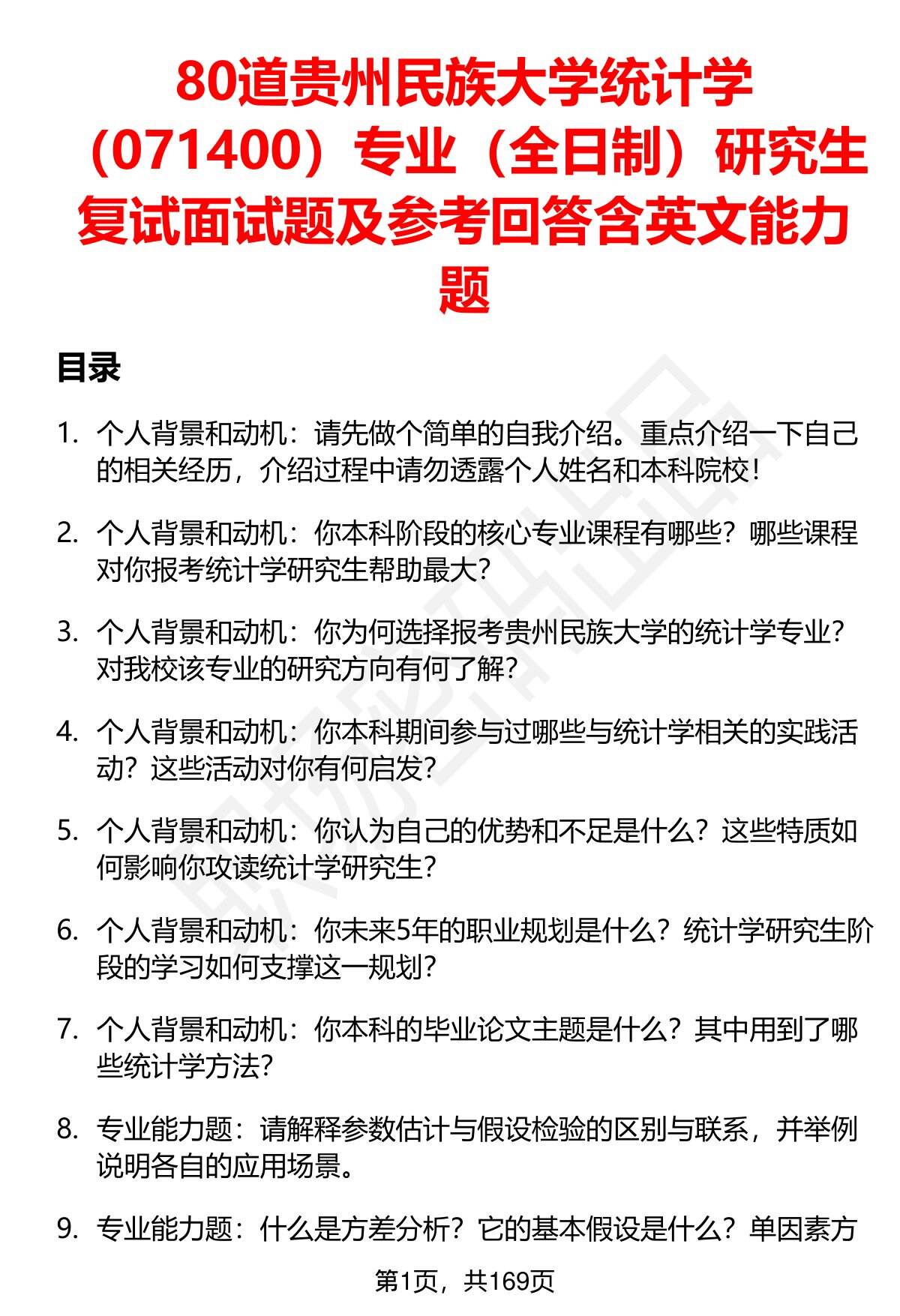 80道贵州民族大学统计学（071400）专业（全日制）研究生复试面试题及参考回答含英文能力题

目录

1. 个人背景和动机：请先做个简单的自我介绍。重点介绍一下自己的相关经历，介绍过程中请勿透露个人姓名和本科院校！

2. 个人背景和动机：你本科阶段的核心专业课程有哪些？哪些课程对你报考统计学研究生帮助最大？

3. 个人背景和动机：你为何选择报考贵州民族大学的统计学专业？对我校该专业的研究方向有何了解？

4. 个人背景和动机：你本科期间参与过哪些与统计学相关的实践活动？这些活动对你有何启发？

5. 个人背景和动机：你认为自己的优势和不足是什么？这些特质如何影响你攻读统计学研究生？

6. 个人背景和动机：你未来5年的职业规划是什么？统计学研究生阶段的学习如何支撑这一规划？

7. 个人背景和动机：你本科的毕业论文主题是什么？其中用到了哪些统计学方法？

8. 专业能力题：请解释参数估计与假设检验的区别与联系，并举例说明各自的应用场景。

9. 专业能力题：什么是方差分析？它的基本假设是什么？单因素方

第1页，共169页